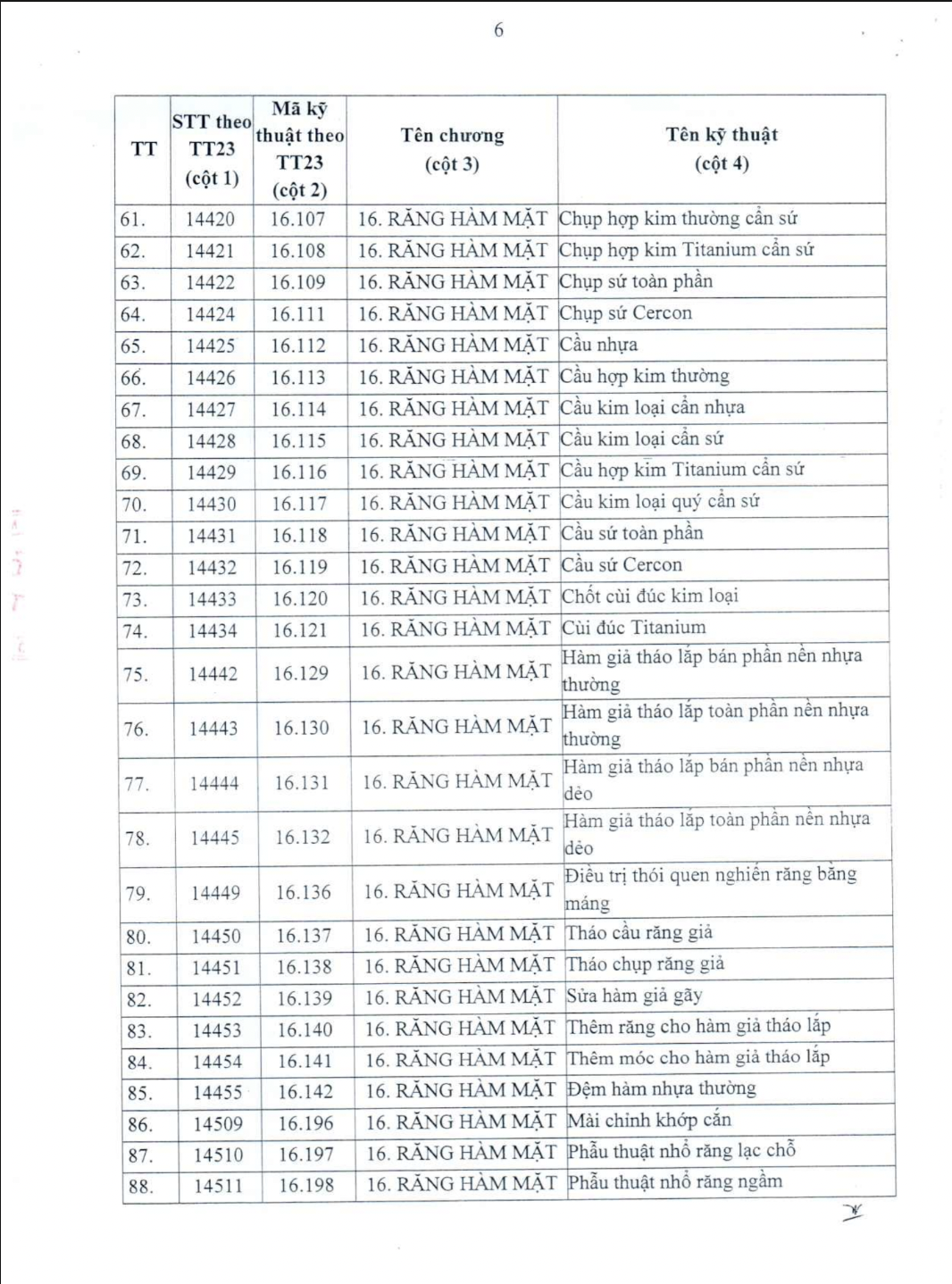 6

| TT | STT theo TT23 (cột 1) | Mã kỹ thuật theo TT23 (cột 2) | Tên chương (cột 3) | Tên kỹ thuật (cột 4) |
|---|---|---|---|---|
| 61. | 14420 | 16.107 | 16. RĂNG HÀM MẶT | Chụp hợp kim thường cẩn sứ |
| 62. | 14421 | 16.108 | 16. RĂNG HÀM MẶT | Chụp hợp kim Titanium cẩn sứ |
| 63. | 14422 | 16.109 | 16. RĂNG HÀM MẶT | Chụp sứ toàn phần |
| 64. | 14424 | 16.111 | 16. RĂNG HÀM MẶT | Chụp sứ Cercon |
| 65. | 14425 | 16.112 | 16. RĂNG HÀM MẶT | Cầu nhựa |
| 66. | 14426 | 16.113 | 16. RĂNG HÀM MẶT | Cầu hợp kim thường |
| 67. | 14427 | 16.114 | 16. RĂNG HÀM MẶT | Cầu kim loại cẩn nhựa |
| 68. | 14428 | 16.115 | 16. RĂNG HÀM MẶT | Cầu kim loại cẩn sứ |
| 69. | 14429 | 16.116 | 16. RĂNG HÀM MẶT | Cầu hợp kim Titanium cẩn sứ |
| 70. | 14430 | 16.117 | 16. RĂNG HÀM MẶT | Cầu kim loại quý cẩn sứ |
| 71. | 14431 | 16.118 | 16. RĂNG HÀM MẶT | Cầu sứ toàn phần |
| 72. | 14432 | 16.119 | 16. RĂNG HÀM MẶT | Cầu sứ Cercon |
| 73. | 14433 | 16.120 | 16. RĂNG HÀM MẶT | Chốt cùi đúc kim loại |
| 74. | 14434 | 16.121 | 16. RĂNG HÀM MẶT | Cùi đúc Titanium |
| 75. | 14442 | 16.129 | 16. RĂNG HÀM MẶT | Hàm giả tháo lắp bán phần nền nhựa thường |
| 76. | 14443 | 16.130 | 16. RĂNG HÀM MẶT | Hàm giả tháo lắp toàn phần nền nhựa thường |
| 77. | 14444 | 16.131 | 16. RĂNG HÀM MẶT | Hàm giả tháo lắp bán phần nền nhựa dẻo |
| 78. | 14445 | 16.132 | 16. RĂNG HÀM MẶT | Hàm giả tháo lắp toàn phần nền nhựa dẻo |
| 79. | 14449 | 16.136 | 16. RĂNG HÀM MẶT | Điều trị thói quen nghiến răng bằng máng |
| 80. | 14450 | 16.137 | 16. RĂNG HÀM MẶT | Tháo cầu răng giả |
| 81. | 14451 | 16.138 | 16. RĂNG HÀM MẶT | Tháo chụp răng giả |
| 82. | 14452 | 16.139 | 16. RĂNG HÀM MẶT | Sửa hàm giả gãy |
| 83. | 14453 | 16.140 | 16. RĂNG HÀM MẶT | Thêm răng cho hàm giả tháo lắp |
| 84. | 14454 | 16.141 | 16. RĂNG HÀM MẶT | Thêm móc cho hàm giả tháo lắp |
| 85. | 14455 | 16.142 | 16. RĂNG HÀM MẶT | Đệm hàm nhựa thường |
| 86. | 14509 | 16.196 | 16. RĂNG HÀM MẶT | Mài chỉnh khớp cắn |
| 87. | 14510 | 16.197 | 16. RĂNG HÀM MẶT | Phẫu thuật nhổ răng lạc chỗ |
| 88. | 14511 | 16.198 | 16. RĂNG HÀM MẶT | Phẫu thuật nhổ răng ngầm |